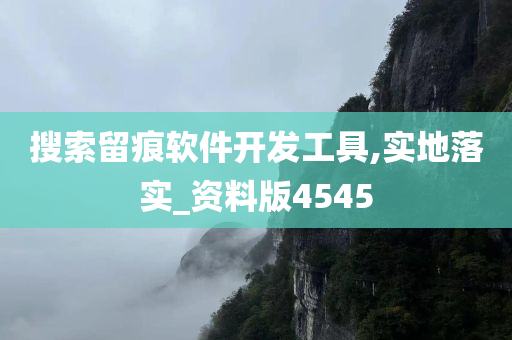 搜索留痕软件开发工具,实地落实_资料版4545